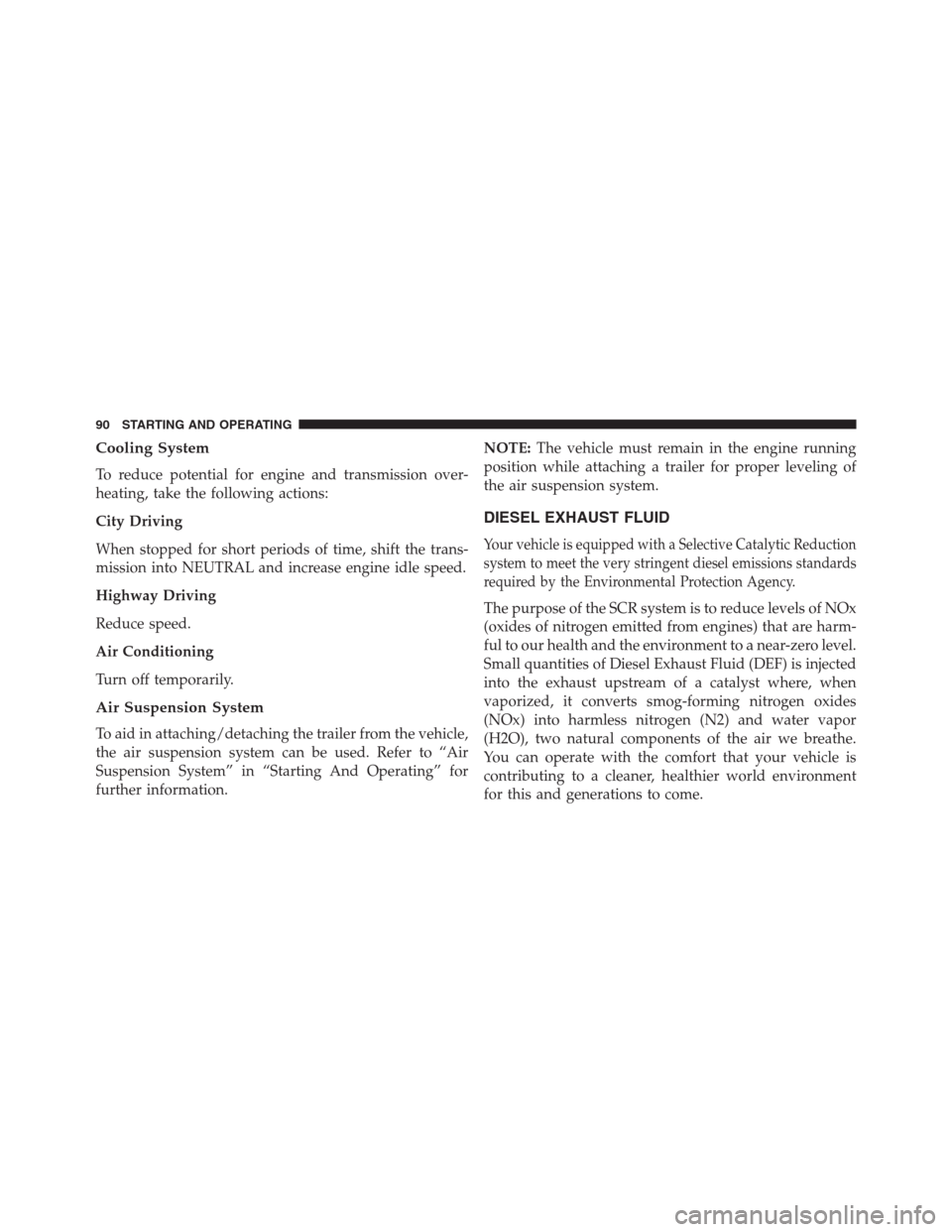 90 STARTING AND OPERATING

Cooling System

To reduce potential for engine and transmission overheating, take the following actions:

City Driving

When stopped for short periods of time, shift the transmission into NEUTRAL and increase engine idle speed.

Highway Driving

Reduce speed.

Air Conditioning

Turn off temporarily.

Air Suspension System

To aid in attaching/detaching the trailer from the vehicle, the air suspension system can be used. Refer to “Air Suspension System” in “Starting And Operating” for further information.

NOTE: The vehicle must remain in the engine running position while attaching a trailer for proper leveling of the air suspension system.

DIESEL EXHAUST FLUID

Your vehicle is equipped with a Selective Catalytic Reduction system to meet the very stringent diesel emissions standards required by the Environmental Protection Agency.

The purpose of the SCR system is to reduce levels of NOx (oxides of nitrogen emitted from engines) that are harmful to our health and the environment to a near-zero level. Small quantities of Diesel Exhaust Fluid (DEF) is injected into the exhaust upstream of a catalyst where, when vaporized, it converts smog-forming nitrogen oxides (NOx) into harmless nitrogen (N2) and water vapor (H2O), two natural components of the air we breathe. You can operate with the comfort that your vehicle is contributing to a cleaner, healthier world environment for this and generations to come.

carmanualsonline.info